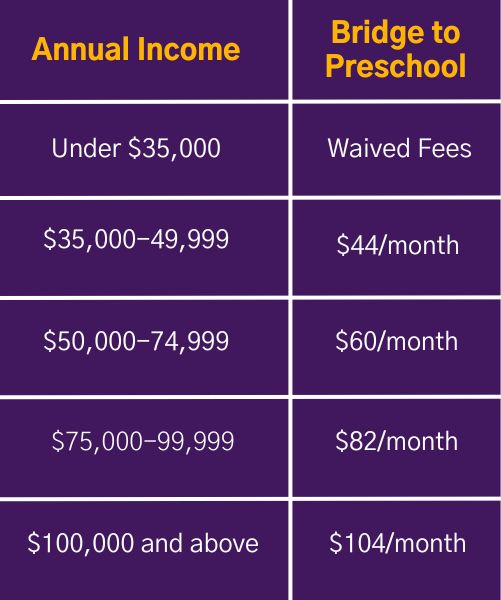 | Annual Income | Bridge to Preschool |
|---|---|
| Under \$35,000 | Waived Fees |
| \$35,000–49,999 | \$44/month |
| \$50,000–74,999 | \$60/month |
| \$75,000–99,999 | \$82/month |
| \$100,000 and above | \$104/month |